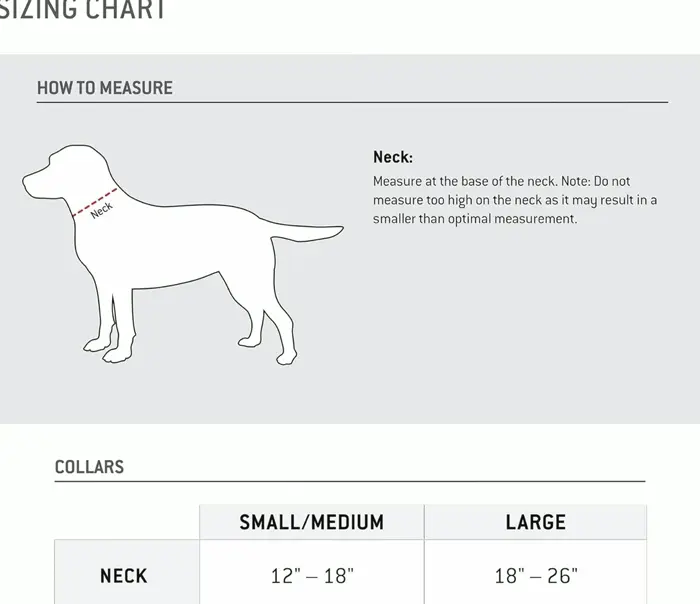 SIZING CHART

HOW TO MEASURE

Neck

Neck:

Measure at the base of the neck. Note: Do not measure too high on the neck as it may result in a smaller than optimal measurement.

COLLARS

| | SMALL/MEDIUM | LARGE |
|---|---|---|
| NECK | 12" – 18" | 18" – 26" |